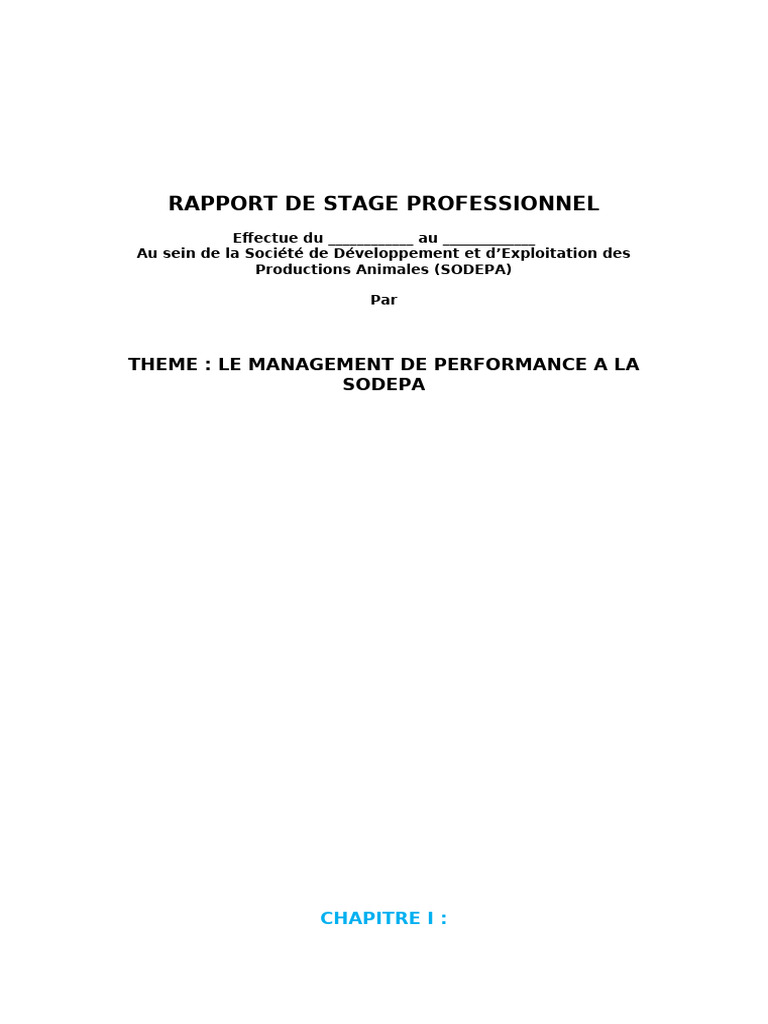 RAPPORT DE STAGE PROFESSIONNEL

Effectue du ___________ au ____________
Au sein de la Société de Développement et d'Exploitation des Productions Animales (SODEPA)

Par

THEME : LE MANAGEMENT DE PERFORMANCE A LA SODEPA

CHAPITRE I :